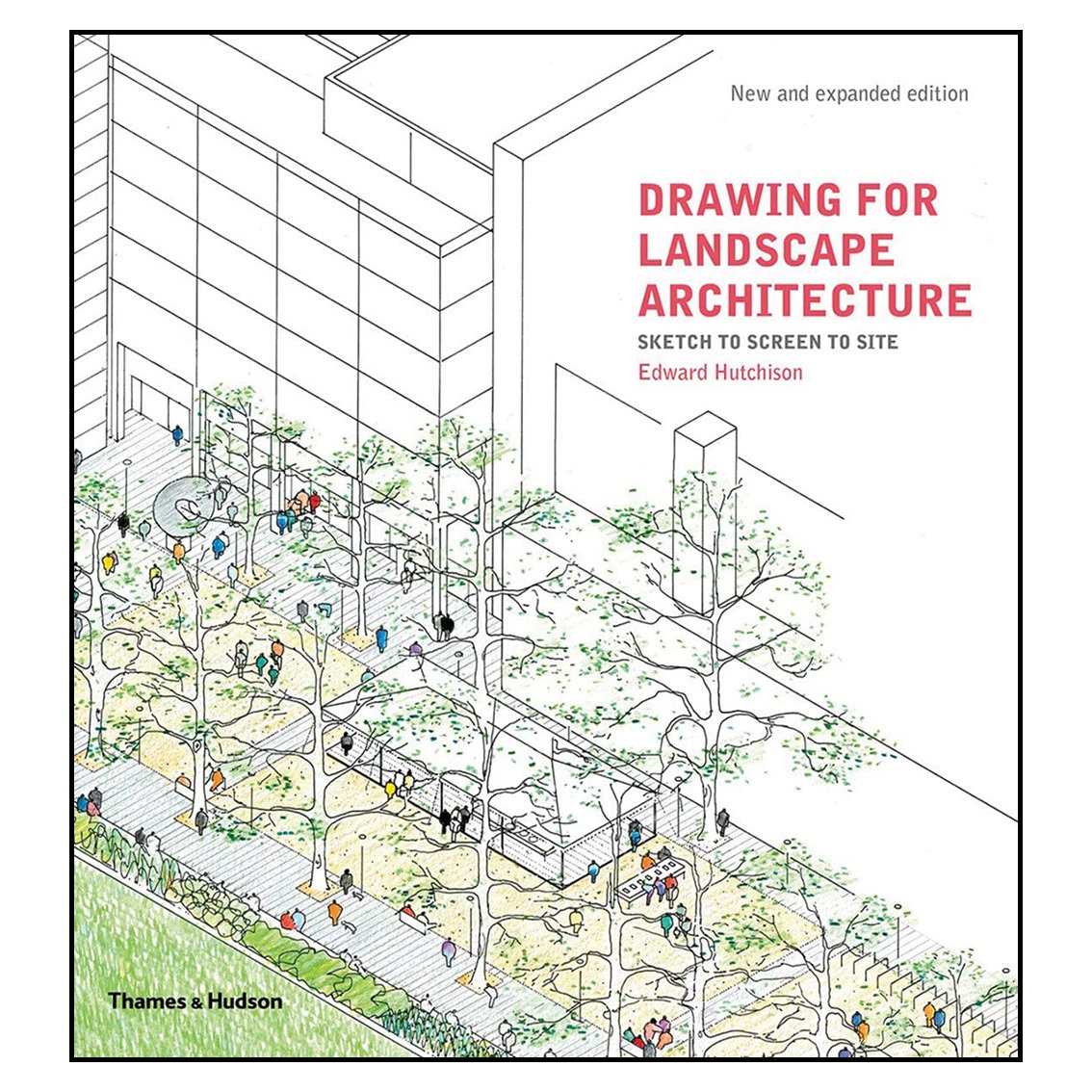 New and expanded edition

DRAWING FOR LANDSCAPE ARCHITECTURE

SKETCH TO SCREEN TO SITE

Edward Hutchison

Thames & Hudson